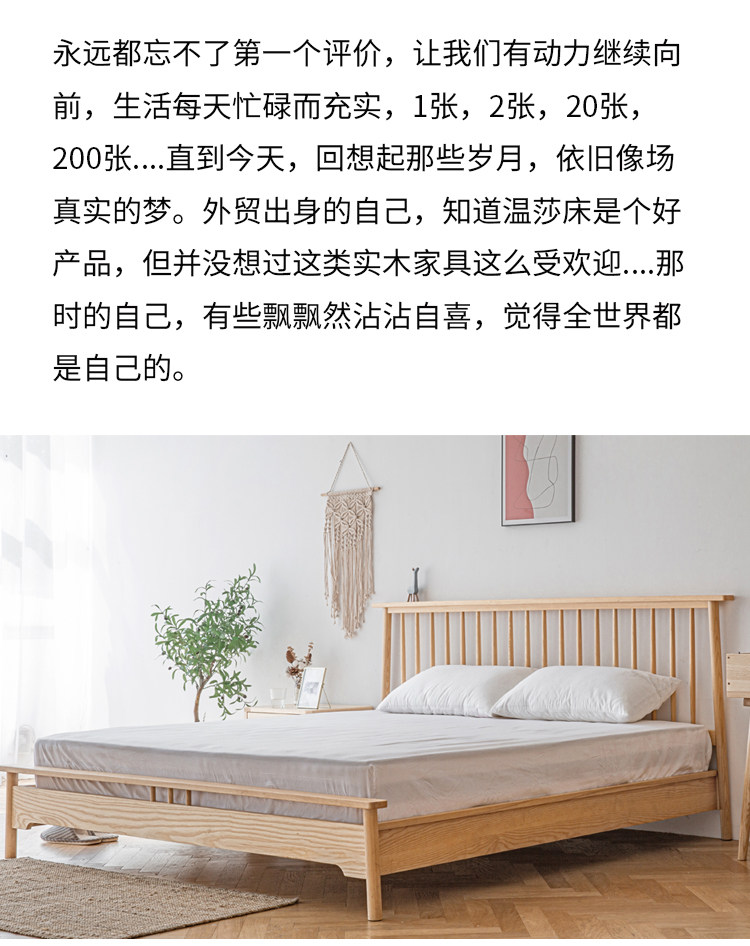 永远都忘不了第一个评价，让我们有动力继续向前，生活每天忙碌而充实，1张，2张，20张，200张....直到今天，回想起那些岁月，依旧像场真实的梦。外贸出身的自己，知道温莎床是个好产品，但并没想过这类实木家具这么受欢迎....那时的自己，有些飘飘然沾沾自喜，觉得全世界都是自己的。